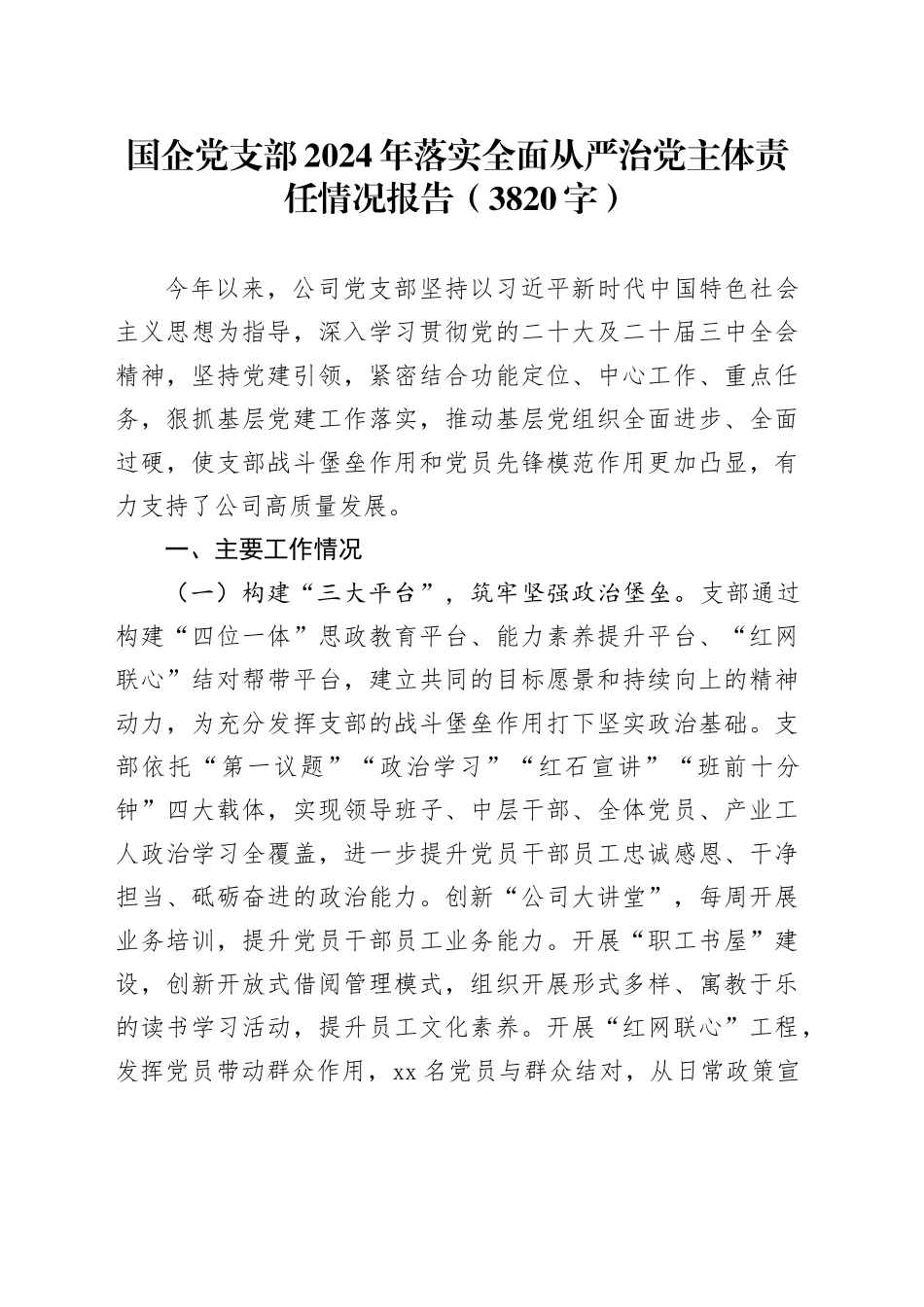 国企党支部2024年落实全面从严治党主体责任情况报告（3820字）

今年以来，公司党支部坚持以习近平新时代中国特色社会主义思想为指导，深入学习贯彻党的二十大及二十届三中全会精神，坚持党建引领，紧密结合功能定位、中心工作、重点任务，狠抓基层党建工作落实，推动基层党组织全面进步、全面过硬，使支部战斗堡垒作用和党员先锋模范作用更加凸显，有力支持了公司高质量发展。

一、主要工作情况

（一）构建“三大平台”，筑牢坚强政治堡垒。支部通过构建“四位一体”思政教育平台、能力素养提升平台、“红网联心”结对帮带平台，建立共同的目标愿景和持续向上的精神动力，为充分发挥支部的战斗堡垒作用打下坚实政治基础。支部依托“第一议题”“政治学习”“红石宣讲”“班前十分钟”四大载体，实现领导班子、中层干部、全体党员、产业工人政治学习全覆盖，进一步提升党员干部员工忠诚感恩、干净担当、砥砺奋进的政治能力。创新“公司大讲堂”，每周开展业务培训，提升党员干部员工业务能力。开展“职工书屋”建设，创新开放式借阅管理模式，组织开展形式多样、寓教于乐的读书学习活动，提升员工文化素养。开展“红网联心”工程，发挥党员带动群众作用，xx名党员与群众结对，从日常政策宣